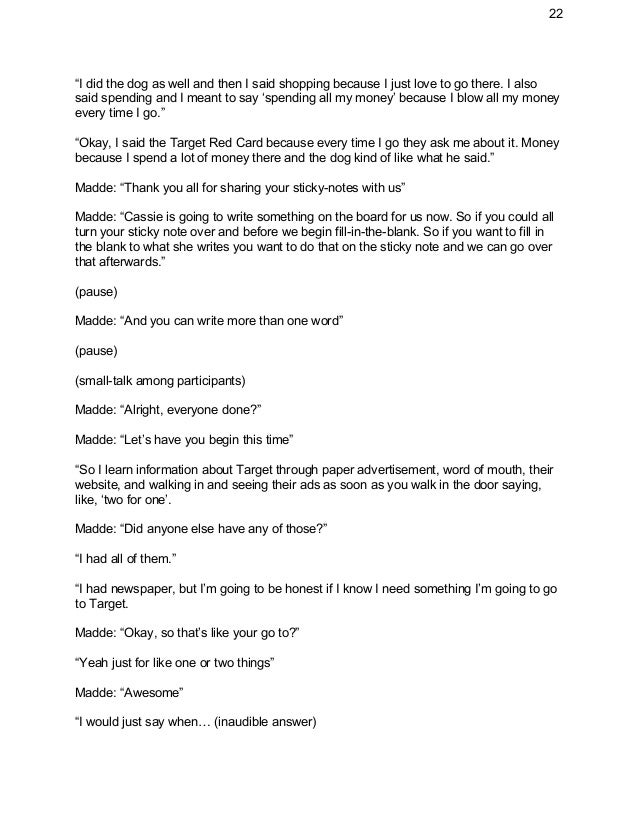 22

“I did the dog as well and then I said shopping because I just love to go there. I also said spending and I meant to say ‘spending all my money’ because I blow all my money every time I go.”

“Okay, I said the Target Red Card because every time I go they ask me about it. Money because I spend a lot of money there and the dog kind of like what he said.”

Madde: “Thank you all for sharing your sticky-notes with us”

Madde: “Cassie is going to write something on the board for us now. So if you could all turn your sticky note over and before we begin fill-in-the-blank. So if you want to fill in the blank to what she writes you want to do that on the sticky note and we can go over that afterwards.”

(pause)

Madde: “And you can write more than one word”

(pause)

(small-talk among participants)

Madde: “Alright, everyone done?”

Madde: “Let’s have you begin this time”

“So I learn information about Target through paper advertisement, word of mouth, their website, and walking in and seeing their ads as soon as you walk in the door saying, like, ‘two for one’.

Madde: “Did anyone else have any of those?”

“I had all of them.”

“I had newspaper, but I’m going to be honest if I know I need something I’m going to go to Target.

Madde: “Okay, so that’s like your go to?”

“Yeah just for like one or two things”

Madde: “Awesome”

“I would just say when… (inaudible answer)